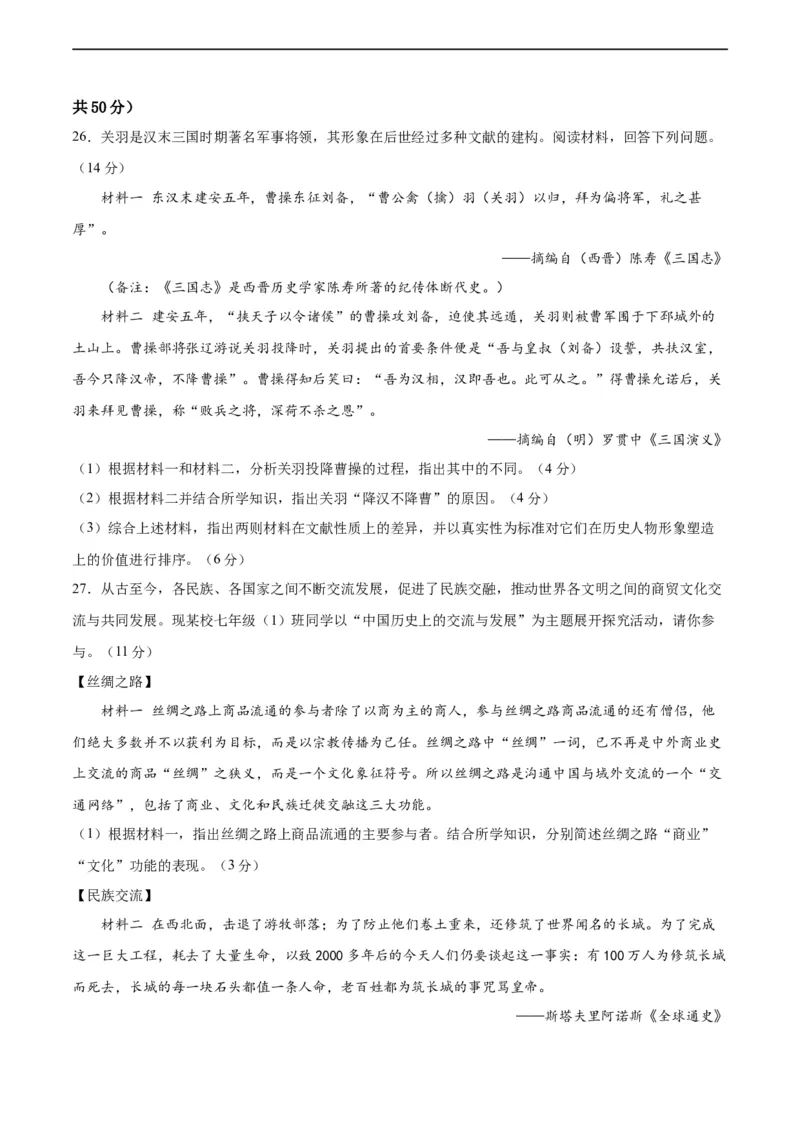 共50分）

26．关羽是汉末三国时期著名军事将领，其形象在后世经过多种文献的建构。阅读材料，回答下列问题。（14分）

材料一 东汉末建安五年，曹操东征刘备，“曹公禽（擒）羽（关羽）以归，拜为偏将军，礼之甚厚”。

——摘编自（西晋）陈寿《三国志》

（备注：《三国志》是西晋历史学家陈寿所著的纪传体断代史。）

材料二 建安五年，“挟天子以令诸侯”的曹操攻刘备，迫使其远遁，关羽则被曹军围于下邳城外的土山上。曹操部将张辽游说关羽投降时，关羽提出的首要条件便是“吾与皇叔（刘备）设誓，共扶汉室，吾今只降汉帝，不降曹操”。曹操得知后笑曰：“吾为汉相，汉即吾也。此可从之。”得曹操允诺后，关羽来拜见曹操，称“败兵之将，深荷不杀之恩”。

——摘编自（明）罗贯中《三国演义》

（1）根据材料一和材料二，分析关羽投降曹操的过程，指出其中的不同。（4分）

（2）根据材料二并结合所学知识，指出关羽“降汉不降曹”的原因。（4分）

（3）综合上述材料，指出两则材料在文献性质上的差异，并以真实性为标准对它们在历史人物形象塑造上的价值进行排序。（6分）

27．从古至今，各民族、各国家之间不断交流发展，促进了民族交融，推动世界各文明之间的商贸文化交流与共同发展。现某校七年级（1）班同学以“中国历史上的交流与发展”为主题展开探究活动，请你参与。（11分）

【丝绸之路】

材料一 丝绸之路上商品流通的参与者除了以商为主的商人，参与丝绸之路商品流通的还有僧侣，他们绝大多数并不以获利为目标，而是以宗教传播为己任。丝绸之路中“丝绸”一词，已不再是中外商业史上交流的商品“丝绸”之狭义，而是一个文化象征符号。所以丝绸之路是沟通中国与域外交流的一个“交通网络”，包括了商业、文化和民族迁徙交融这三大功能。

（1）根据材料一，指出丝绸之路上商品流通的主要参与者。结合所学知识，分别简述丝绸之路“商业”“文化”功能的表现。（3分）

【民族交流】

材料二 在西北面，击退了游牧部落；为了防止他们卷土重来，还修筑了世界闻名的长城。为了完成这一巨大工程，耗去了大量生命，以致2000多年后的今天人们仍要谈起这一事实：有100万人为修筑长城而死去，长城的每一块石头都值一条人命，老百姓都为筑长城的事咒骂皇帝。

——斯塔夫里阿诺斯《全球通史》